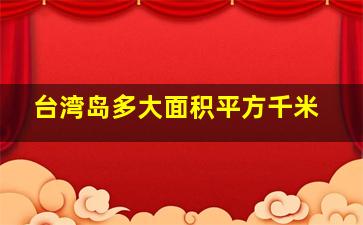 台湾岛多大面积平方千米